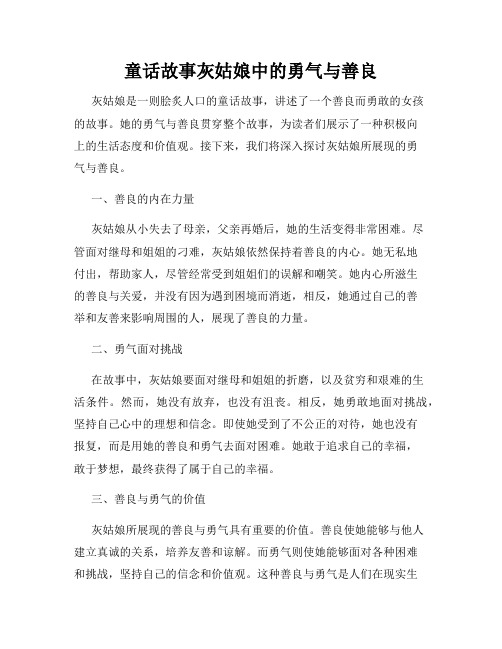 童话故事灰姑娘中的勇气与善良

灰姑娘是一则脍炙人口的童话故事，讲述了一个善良而勇敢的女孩的故事。她的勇气与善良贯穿整个故事，为读者们展示了一种积极向上的生活态度和价值观。接下来，我们将深入探讨灰姑娘所展现的勇气与善良。

一、善良的内在力量

灰姑娘从小失去了母亲，父亲再婚后，她的生活变得非常困难。尽管面对继母和姐姐的刁难，灰姑娘依然保持着善良的内心。她无私地付出，帮助家人，尽管经常受到姐姐们的误解和嘲笑。她内心所滋生的善良与关爱，并没有因为遇到困境而消逝，相反，她通过自己的善举和友善来影响周围的人，展现了善良的力量。

二、勇气面对挑战

在故事中，灰姑娘要面对继母和姐姐的折磨，以及贫穷和艰难的生活条件。然而，她没有放弃，也没有沮丧。相反，她勇敢地面对挑战，坚持自己心中的理想和信念。即使她受到了不公正的对待，她也没有报复，而是用她的善良和勇气去面对困难。她敢于追求自己的幸福，敢于梦想，最终获得了属于自己的幸福。

三、善良与勇气的价值

灰姑娘所展现的善良与勇气具有重要的价值。善良使她能够与他人建立真诚的关系，培养友善和谅解。而勇气则使她能够面对各种困难和挑战，坚持自己的信念和价值观。这种善良与勇气是人们在现实生